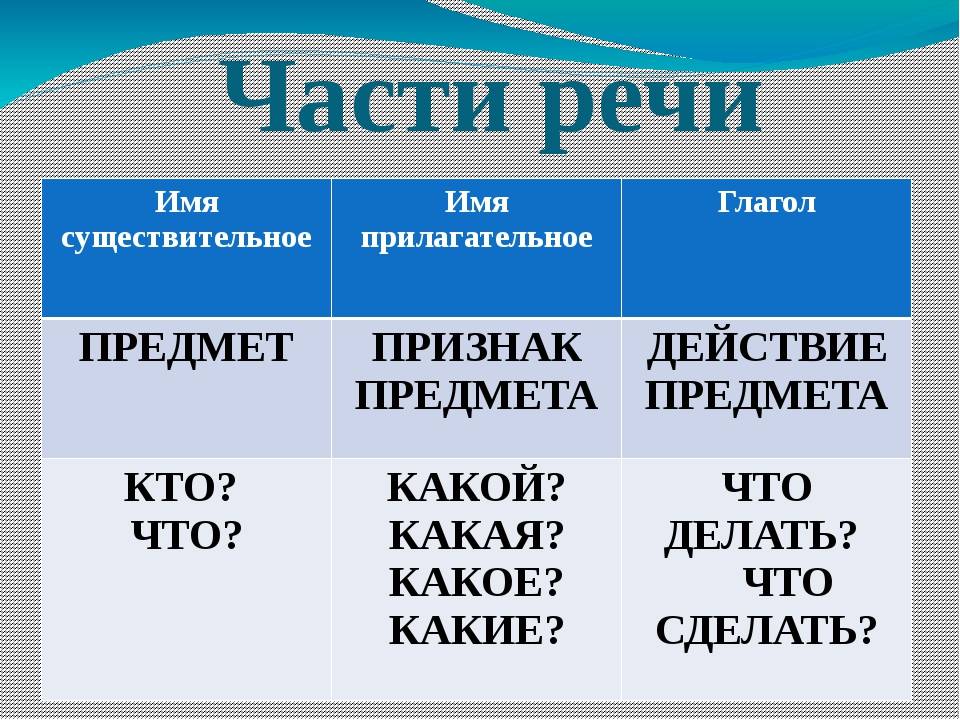 Части речи

| Имя существительное | Имя прилагательное | Глагол |
|---|---|---|
| ПРЕДМЕТ | ПРИЗНАК ПРЕДМЕТА | ДЕЙСТВИЕ ПРЕДМЕТА |
| КТО? ЧТО? | КАКОЙ? КАКАЯ? КАКОЕ? КАКИЕ? | ЧТО ДЕЛАТЬ? ЧТО СДЕЛАТЬ? |